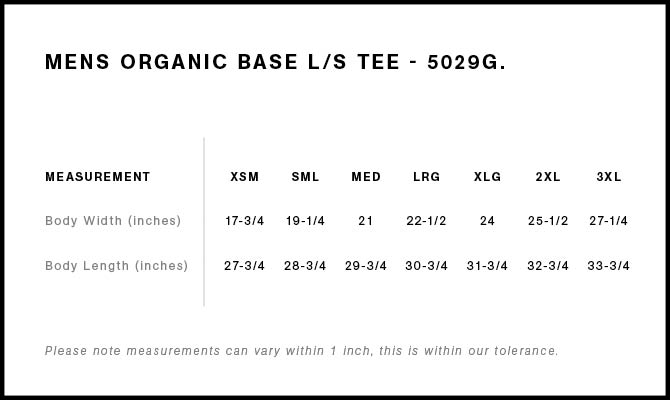 MENS ORGANIC BASE L/S TEE - 5029G.

| MEASUREMENT | XSM | SML | MED | LRG | XLG | 2XL | 3XL |
|---|---|---|---|---|---|---|---|
| Body Width (inches) | 17-3/4 | 19-1/4 | 21 | 22-1/2 | 24 | 25-1/2 | 27-1/4 |
| Body Length (inches) | 27-3/4 | 28-3/4 | 29-3/4 | 30-3/4 | 31-3/4 | 32-3/4 | 33-3/4 |

Please note measurements can vary within 1 inch, this is within our tolerance.